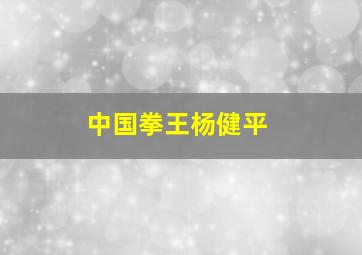 中国拳王杨健平